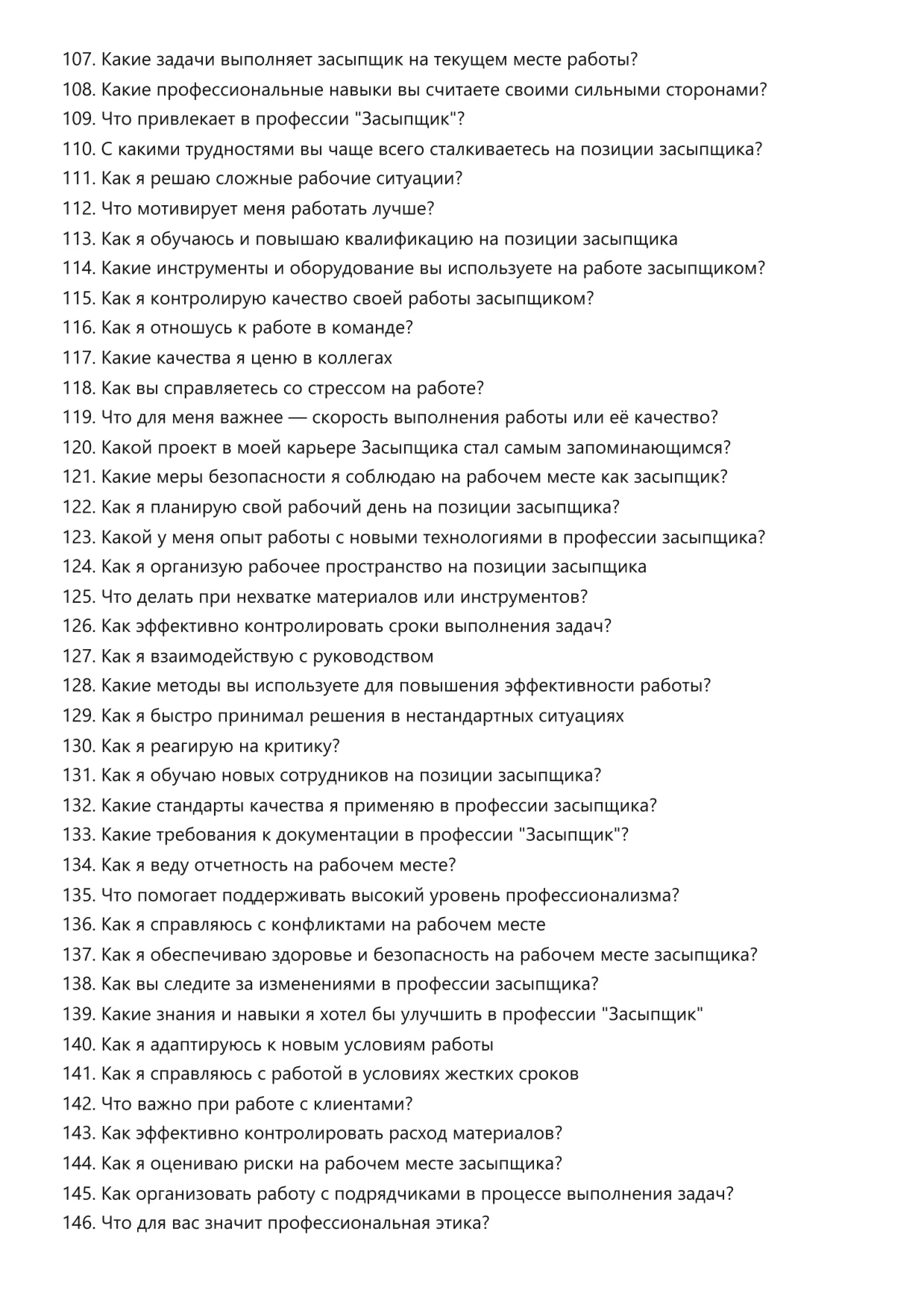 107. Какие задачи выполняет засыпщик на текущем месте работы?
108. Какие профессиональные навыки вы считаете своими сильными сторонами?
109. Что привлекает в профессии "Засыпщик"?
110. С какими трудностями вы чаще всего сталкиваетесь на позиции засыпщика?
111. Как я решаю сложные рабочие ситуации?
112. Что мотивирует меня работать лучше?
113. Как я обучаюсь и повышаю квалификацию на позиции засыпщика
114. Какие инструменты и оборудование вы используете на работе засыпщиком?
115. Как я контролирую качество своей работы засыпщиком?
116. Как я отношусь к работе в команде?
117. Какие качества я ценю в коллегах
118. Как вы справляетесь со стрессом на работе?
119. Что для меня важнее — скорость выполнения работы или её качество?
120. Какой проект в моей карьере Засыпщика стал самым запоминающимся?
121. Какие меры безопасности я соблюдаю на рабочем месте как засыпщик?
122. Как я планирую свой рабочий день на позиции засыпщика?
123. Какой у меня опыт работы с новыми технологиями в профессии засыпщика?
124. Как я организую рабочее пространство на позиции засыпщика
125. Что делать при нехватке материалов или инструментов?
126. Как эффективно контролировать сроки выполнения задач?
127. Как я взаимодействую с руководством
128. Какие методы вы используете для повышения эффективности работы?
129. Как я быстро принимал решения в нестандартных ситуациях
130. Как я реагирую на критику?
131. Как я обучаю новых сотрудников на позиции засыпщика?
132. Какие стандарты качества я применяю в профессии засыпщика?
133. Какие требования к документации в профессии "Засыпщик"?
134. Как я веду отчетность на рабочем месте?
135. Что помогает поддерживать высокий уровень профессионализма?
136. Как я справляюсь с конфликтами на рабочем месте
137. Как я обеспечиваю здоровье и безопасность на рабочем месте засыпщика?
138. Как вы следите за изменениями в профессии засыпщика?
139. Какие знания и навыки я хотел бы улучшить в профессии "Засыпщик"
140. Как я адаптируюсь к новым условиям работы
141. Как я справляюсь с работой в условиях жестких сроков
142. Что важно при работе с клиентами?
143. Как эффективно контролировать расход материалов?
144. Как я оцениваю риски на рабочем месте засыпщика?
145. Как организовать работу с подрядчиками в процессе выполнения задач?
146. Что для вас значит профессиональная этика?